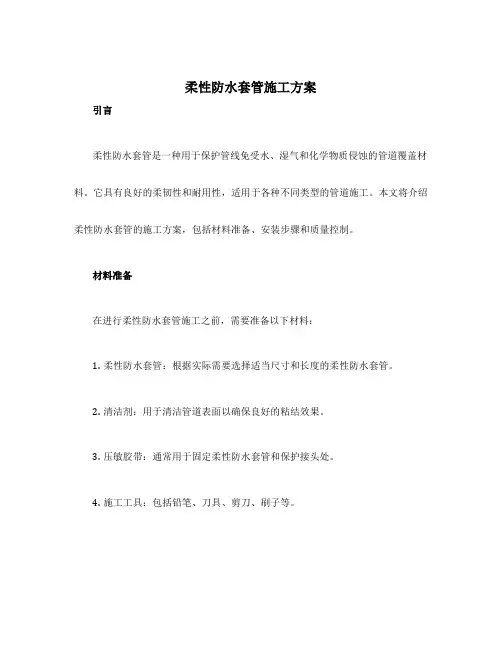 柔性防水套管施工方案

引言

柔性防水套管是一种用于保护管线免受水、湿气和化学物质侵蚀的管道覆盖材料。它具有良好的柔韧性和耐用性，适用于各种不同类型的管道施工。本文将介绍柔性防水套管的施工方案，包括材料准备、安装步骤和质量控制。

材料准备

在进行柔性防水套管施工之前，需要准备以下材料：

1. 柔性防水套管：根据实际需要选择适当尺寸和长度的柔性防水套管。

2. 清洁剂：用于清洁管道表面以确保良好的粘结效果。

3. 压敏胶带：通常用于固定柔性防水套管和保护接头处。

4. 施工工具：包括铅笔、刀具、剪刀、刷子等。